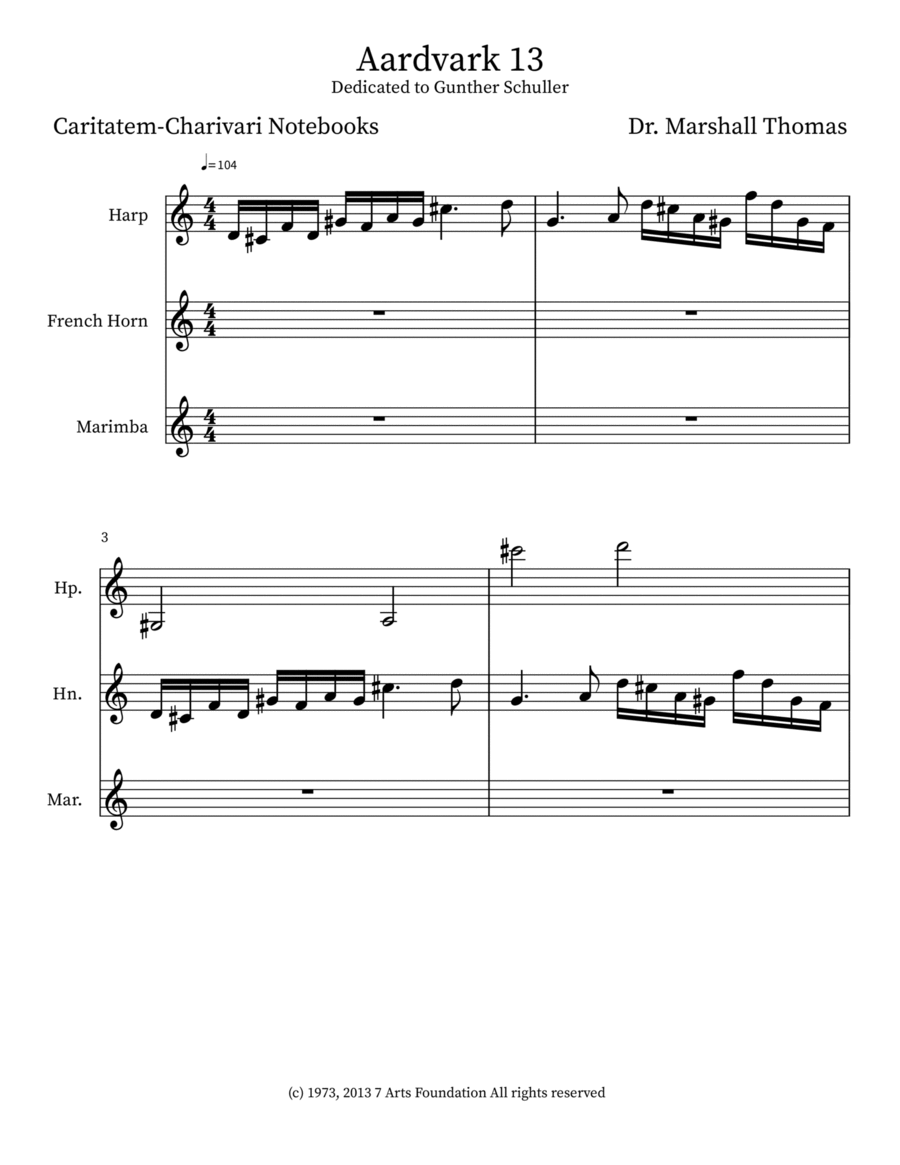 Aardvark 13
Dedicated to Gunther Schuller

Caritatem-Charivari Notebooks

Dr. Marshall Thomas

♩=104

Harp

French Horn

Marimba

3

Hp.

Hn.

Mar.

(c) 1973, 2013 7 Arts Foundation All rights reserved